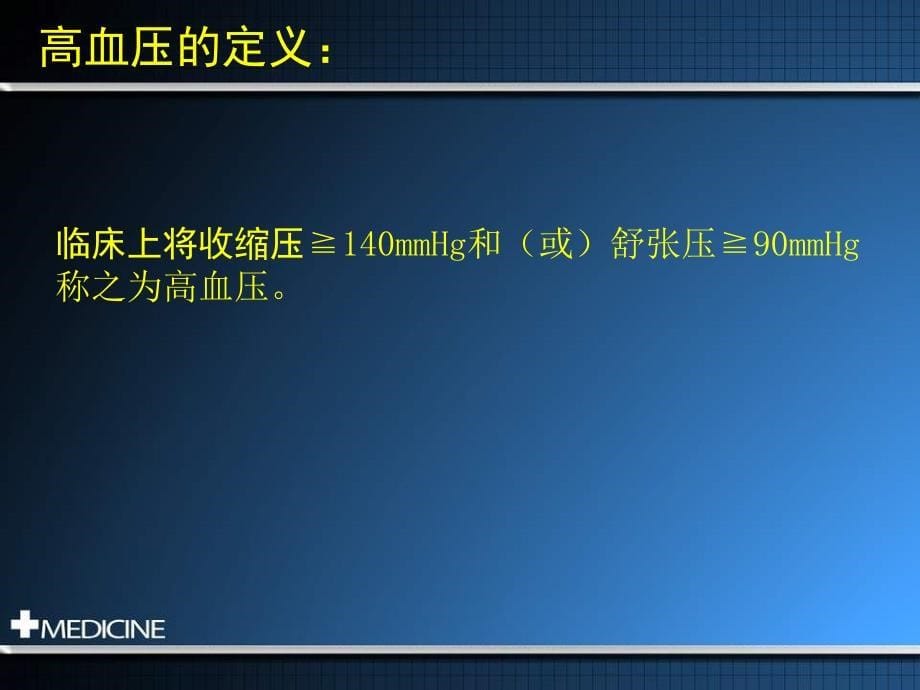 高血压的定义：

临床上将收缩压≧140mmHg和（或）舒张压≧90mmHg称之为高血压。

MEDICINE